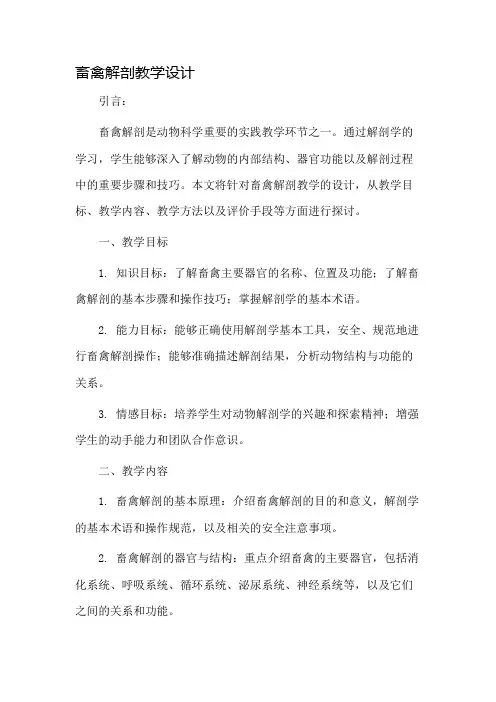 畜禽解剖教学设计

引言：

畜禽解剖是动物科学重要的实践教学环节之一。通过解剖学的学习，学生能够深入了解动物的内部结构、器官功能以及解剖过程中的重要步骤和技巧。本文将针对畜禽解剖教学的设计，从教学目标、教学内容、教学方法以及评价手段等方面进行探讨。

一、教学目标

1. 知识目标：了解畜禽主要器官的名称、位置及功能；了解畜禽解剖的基本步骤和操作技巧；掌握解剖学的基本术语。

2. 能力目标：能够正确使用解剖学基本工具，安全、规范地进行畜禽解剖操作；能够准确描述解剖结果，分析动物结构与功能的关系。

3. 情感目标：培养学生对动物解剖学的兴趣和探索精神；增强学生的动手能力和团队合作意识。

二、教学内容

1. 畜禽解剖的基本原理：介绍畜禽解剖的目的和意义，解剖学的基本术语和操作规范，以及相关的安全注意事项。

2. 畜禽解剖的器官与结构：重点介绍畜禽的主要器官，包括消化系统、呼吸系统、循环系统、泌尿系统、神经系统等，以及它们之间的关系和功能。